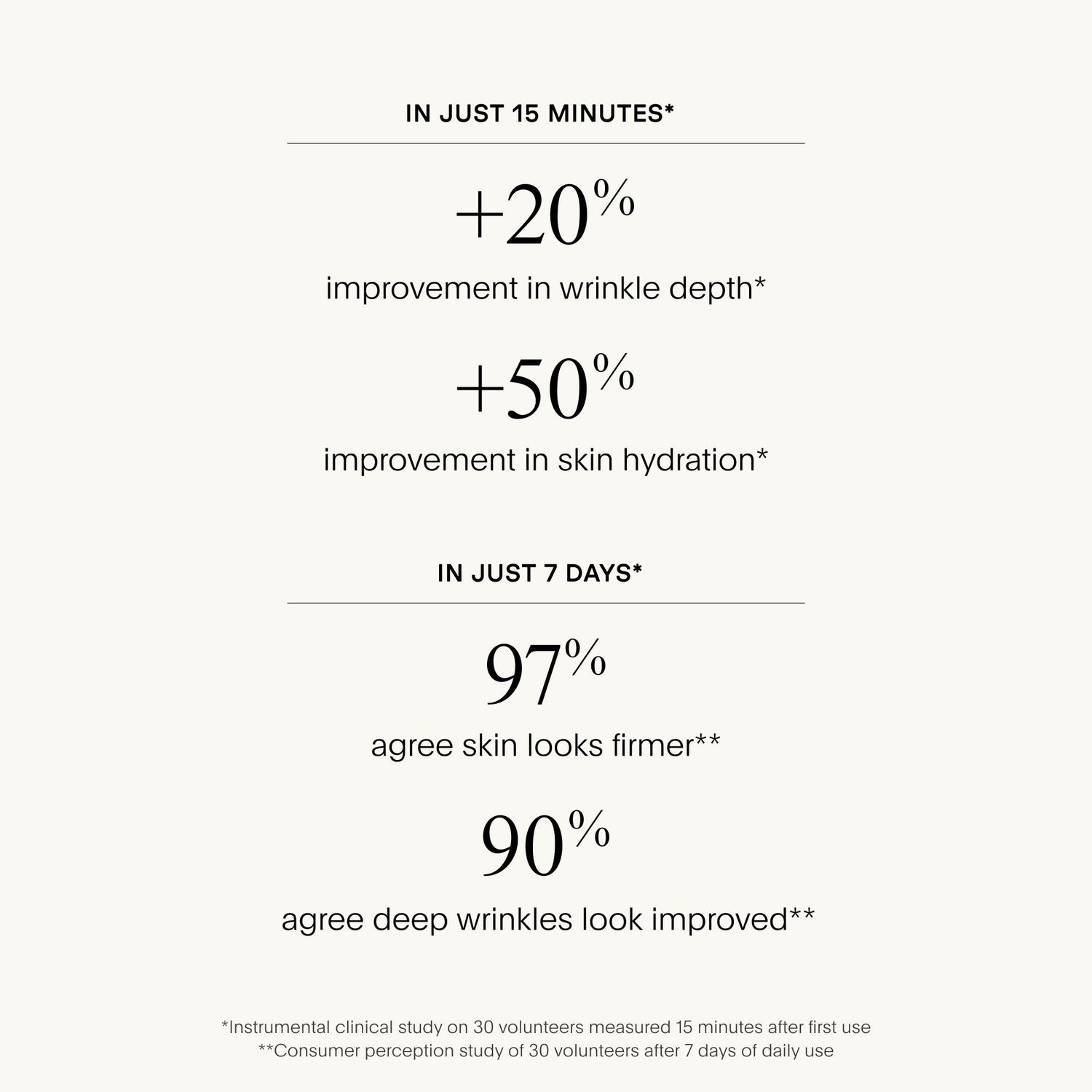 IN JUST 15 MINUTES*

+20%

improvement in wrinkle depth*

+50%

improvement in skin hydration*

IN JUST 7 DAYS*

97%

agree skin looks firmer**

90%

agree deep wrinkles look improved**

*Instrumental clinical study on 30 volunteers measured 15 minutes after first use
**Consumer perception study of 30 volunteers after 7 days of daily use